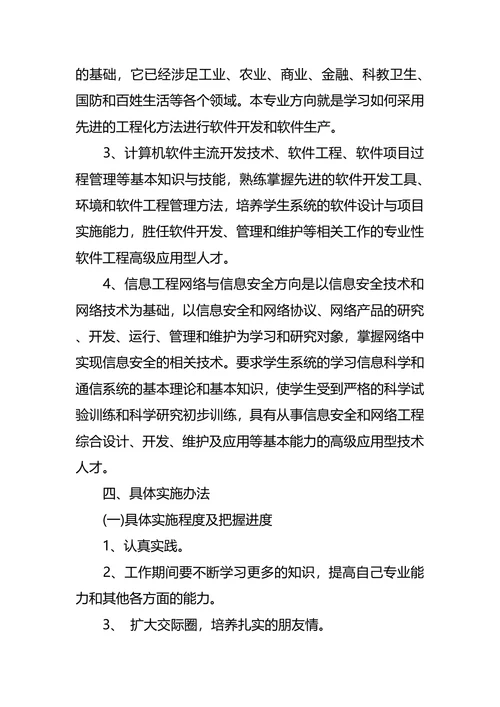 的基础，它已经涉足工业、农业、商业、金融、科教卫生、国防和百姓生活等各个领域。本专业方向就是学习如何采用先进的工程化方法进行软件开发和软件生产。

3、计算机软件主流开发技术、软件工程、软件项目过程管理等基本知识与技能，熟练掌握先进的软件开发工具、环境和软件工程管理方法，培养学生系统的软件设计与项目实施能力，胜任软件开发、管理和维护等相关工作的专业性软件工程高级应用型人才。

4、信息工程网络与信息安全方向是以信息安全技术和网络技术为基础，以信息安全和网络协议、网络产品的研究、开发、运行、管理和维护为学习和研究对象，掌握网络中实现信息安全的相关技术。要求学生系统的学习信息科学和通信系统的基本理论和基本知识，使学生受到严格的科学试验训练和科学研究初步训练，具有从事信息安全和网络工程综合设计、开发、维护及应用等基本能力的高级应用型技术人才。

四、具体实施办法

(一)具体实施程度及把握进度

1、认真实践。

2、工作期间要不断学习更多的知识，提高自己专业能力和其他各方面的能力。

3、 扩大交际圈，培养扎实的朋友情。